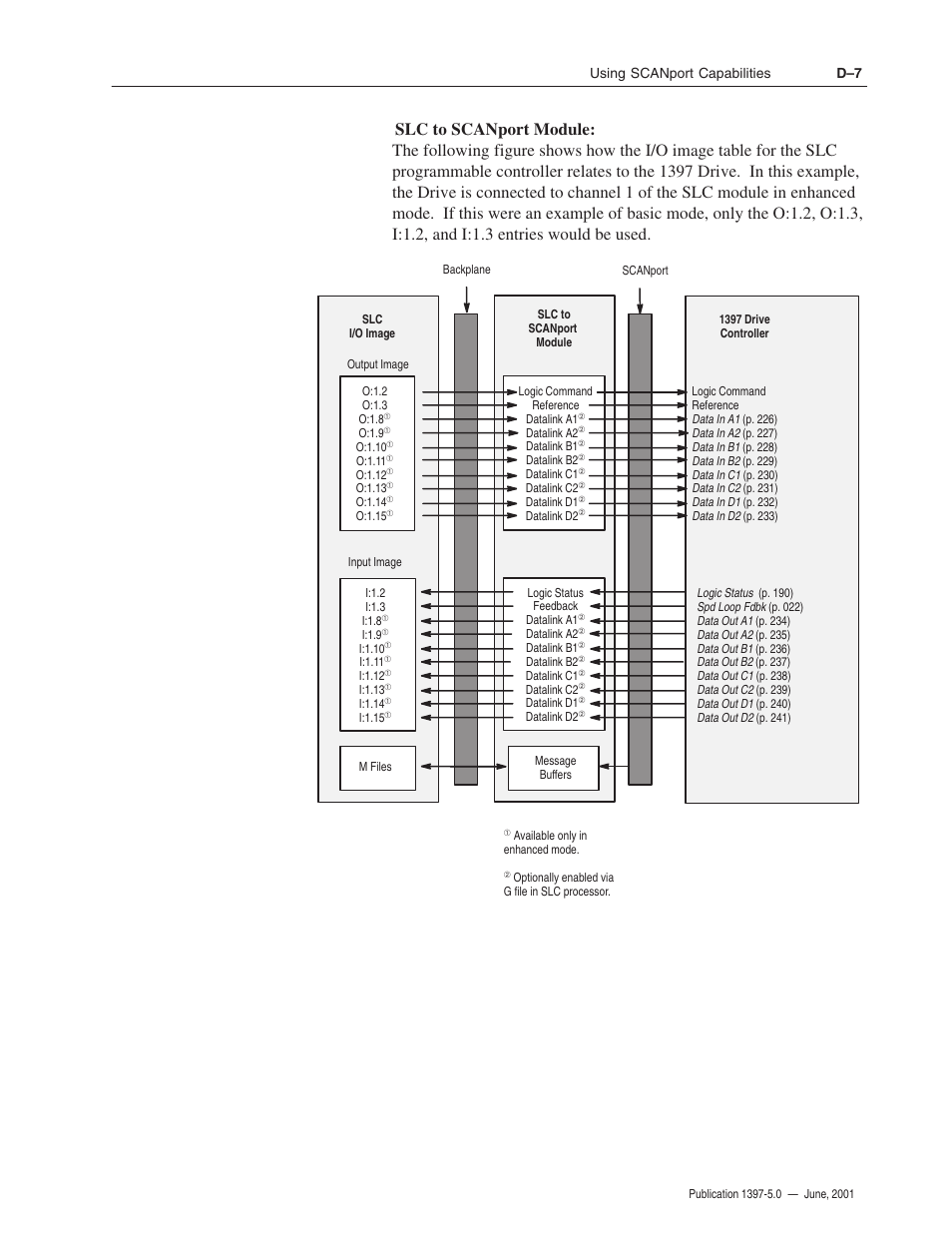 Using SCANport Capabilities D–7

SLC to SCANport Module:
The following figure shows how the I/O image table for the SLC programmable controller relates to the 1397 Drive. In this example, the Drive is connected to channel 1 of the SLC module in enhanced mode. If this were an example of basic mode, only the O:1.2, O:1.3, I:1.2, and I:1.3 entries would be used.

Backplane

SCANport

SLC
I/O Image

Output Image

O:1.2
O:1.3
O:1.8①
O:1.9①
O:1.10①
O:1.11①
O:1.12①
O:1.13①
O:1.14①
O:1.15①

Input Image

I:1.2
I:1.3
I:1.8①
I:1.9①
I:1.10①
I:1.11①
I:1.12①
I:1.13①
I:1.14①
I:1.15①

M Files

SLC to
SCANport
Module

Logic Command
Reference
Datalink A1②
Datalink A2②
Datalink B1②
Datalink B2②
Datalink C1②
Datalink C2②
Datalink D1②
Datalink D2②

Logic Status
Feedback
Datalink A1②
Datalink A2②
Datalink B1②
Datalink B2②
Datalink C1②
Datalink C2②
Datalink D1②
Datalink D2②

Message
Buffers

1397 Drive
Controller

Logic Command
Reference
Data In A1 (p. 226)
Data In A2 (p. 227)
Data In B1 (p. 228)
Data In B2 (p. 229)
Data In C1 (p. 230)
Data In C2 (p. 231)
Data In D1 (p. 232)
Data In D2 (p. 233)

Logic Status (p. 190)
Spd Loop Fdbk (p. 022)
Data Out A1 (p. 234)
Data Out A2 (p. 235)
Data Out B1 (p. 236)
Data Out B2 (p. 237)
Data Out C1 (p. 238)
Data Out C2 (p. 239)
Data Out D1 (p. 240)
Data Out D2 (p. 241)

① Available only in enhanced mode.

② Optionally enabled via G file in SLC processor.

Publication 1397-5.0 — June, 2001